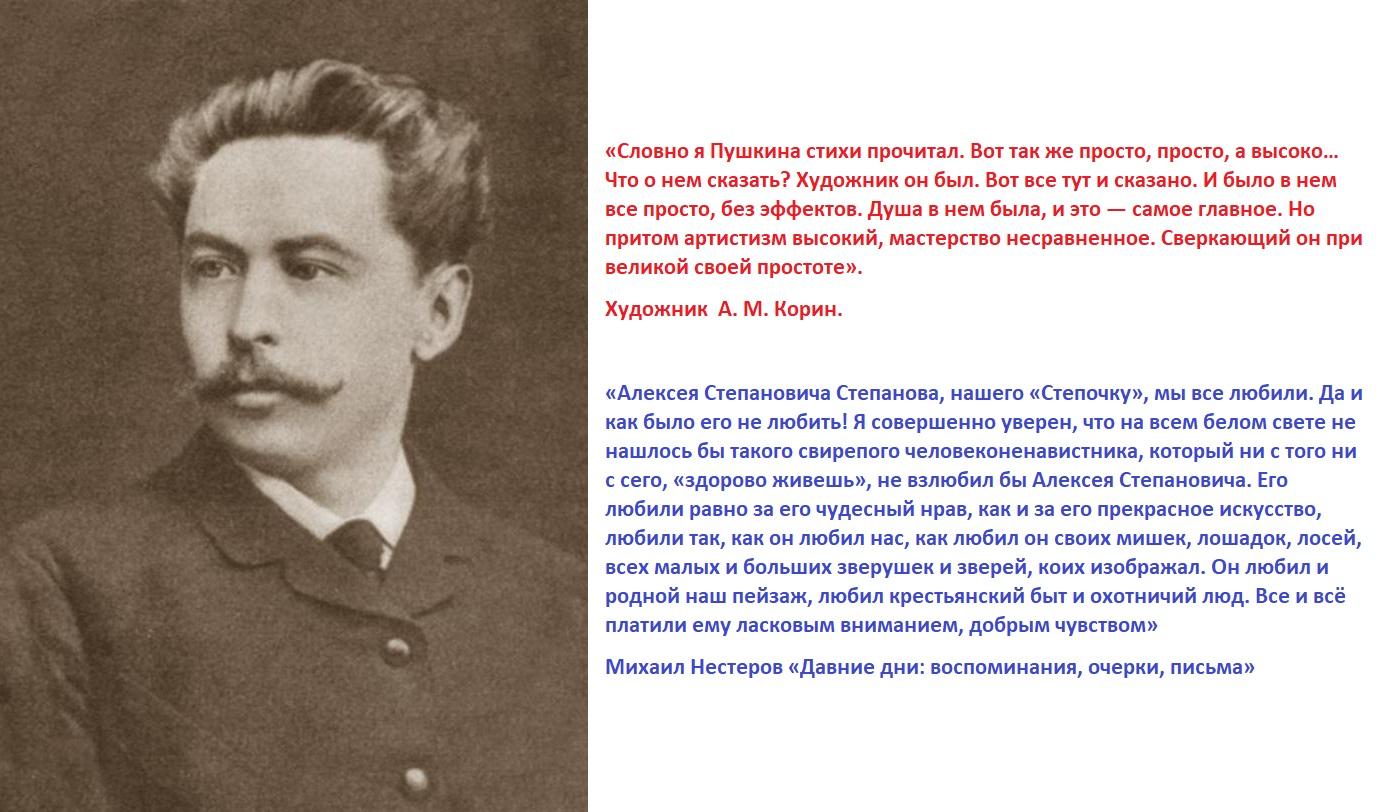 «Словно я Пушкина стихи прочитал. Вот так же просто, просто, а высоко… Что о нем сказать? Художник он был. Вот все тут и сказано. И было в нем все просто, без эффектов. Душа в нем была, и это — самое главное. Но притом артистизм высокий, мастерство несравненное. Сверкающий он при великой своей простоте».

Художник А. М. Корин.

«Алексея Степановича Степанова, нашего «Степочку», мы все любили. Да и как было его не любить! Я совершенно уверен, что на всем белом свете не нашлось бы такого свирепого человеконенавистника, который ни с того ни с сего, «здорово живешь», не взлюбил бы Алексея Степановича. Его любили равно за его чудесный нрав, как и за его прекрасное искусство, любили так, как он любил нас, как любил он своих мишек, лошадок, лосей, всех малых и больших зверушек и зверей, коих изображал. Он любил и родной наш пейзаж, любил крестьянский быт и охотничий люд. Все и всё платили ему ласковым вниманием, добрым чувством»

Михаил Нестеров «Давние дни: воспоминания, очерки, письма»